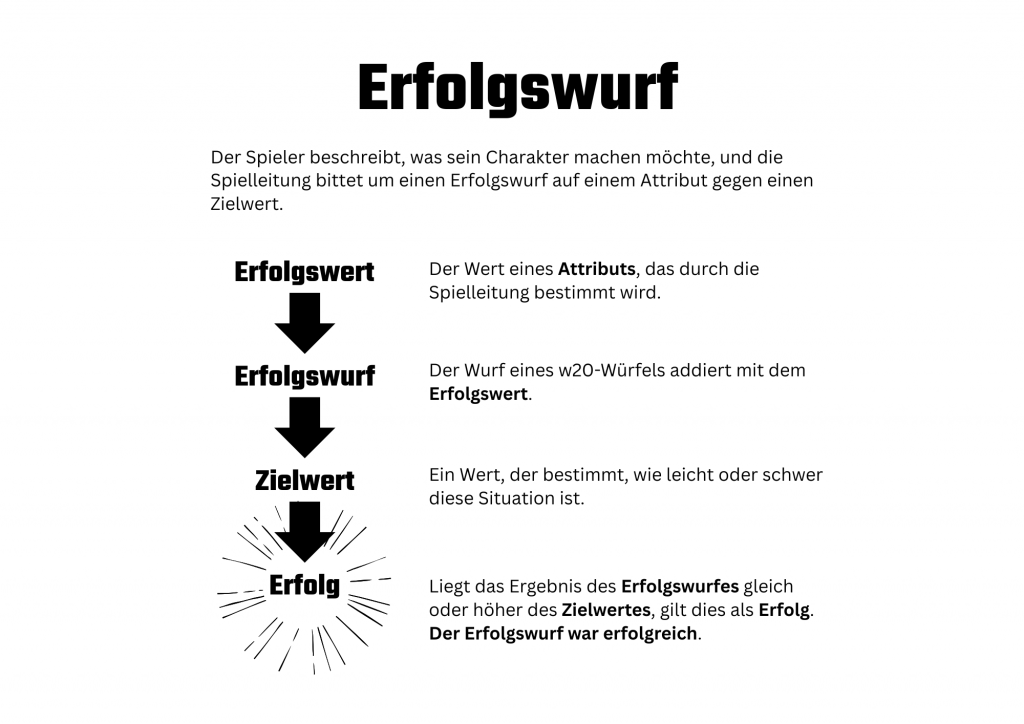 Erfolgswurf

Der Spieler beschreibt, was sein Charakter machen möchte, und die Spielleitung bittet um einen Erfolgswurf auf einem Attribut gegen einen Zielwert.

Erfolgswert

Der Wert eines Attributs, das durch die Spielleitung bestimmt wird.

Erfolgswurf

Der Wurf eines w20-Würfels addiert mit dem Erfolgswert.

Zielwert

Ein Wert, der bestimmt, wie leicht oder schwer diese Situation ist.

Erfolg

Liegt das Ergebnis des Erfolgswurfes gleich oder höher des Zielwertes, gilt dies als Erfolg. Der Erfolgswurf war erfolgreich.